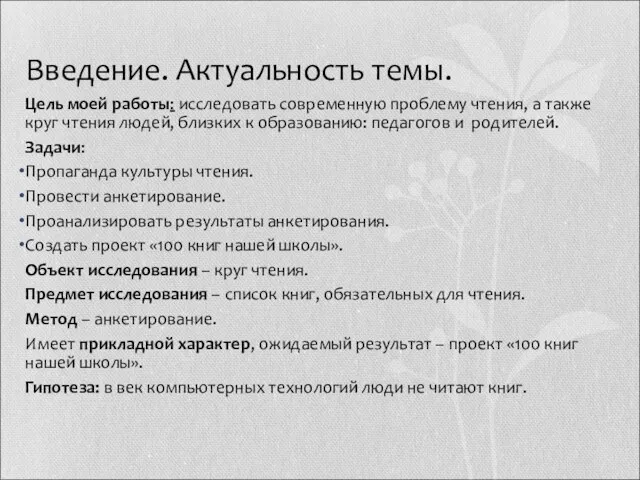 Введение. Актуальность темы.

Цель моей работы: исследовать современную проблему чтения, а также круг чтения людей, близких к образованию: педагогов и родителей.

Задачи:

•Пропаганда культуры чтения.

•Провести анкетирование.

•Проанализировать результаты анкетирования.

•Создать проект «100 книг нашей школы».

Объект исследования – круг чтения.

Предмет исследования – список книг, обязательных для чтения.

Метод – анкетирование.

Имеет прикладной характер, ожидаемый результат – проект «100 книг нашей школы».

Гипотеза: в век компьютерных технологий люди не читают книг.